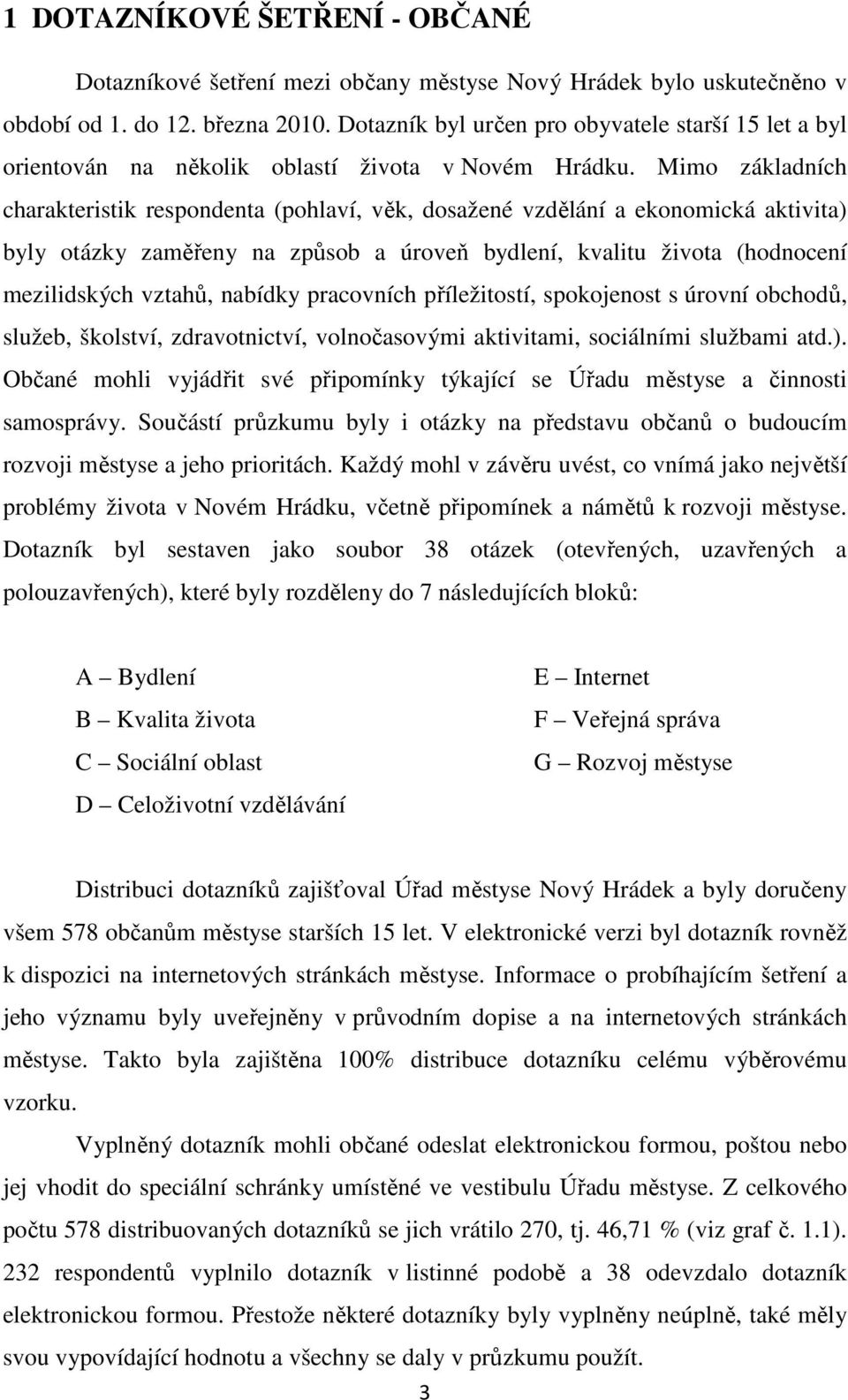 1 DOTAZNÍKOVÉ ŠETŘENÍ - OBČANÉ

Dotazníkové šetření mezi občany městyse Nový Hrádek bylo uskutečněno v období od 1. do 12. března 2010. Dotazník byl určen pro obyvatele starší 15 let a byl orientován na několik oblastí života v Novém Hrádku. Mimo základních charakteristik respondenta (pohlaví, věk, dosažené vzdělání a ekonomická aktivita) byly otázky zaměřeny na způsob a úroveň bydlení, kvalitu života (hodnocení mezilidských vztahů, nabídky pracovních příležitostí, spokojenost s úrovní obchodů, služeb, školství, zdravotnictví, volnočasovými aktivitami, sociálními službami atd.). Občané mohli vyjádřit své připomínky týkající se Úřadu městyse a činnosti samosprávy. Součástí průzkumu byly i otázky na představu občanů o budoucím rozvoji městyse a jeho prioritách. Každý mohl v závěru uvést, co vnímá jako největší problémy života v Novém Hrádku, včetně připomínek a námětů k rozvoji městyse. Dotazník byl sestaven jako soubor 38 otázek (otevřených, uzavřených a polouzavřených), které byly rozděleny do 7 následujících bloků:

A – Bydlení

B – Kvalita života

C – Sociální oblast

D – Celoživotní vzdělávání

E – Internet

F – Veřejná správa

G – Rozvoj městyse

Distribuci dotazníků zajišťoval Úřad městyse Nový Hrádek a byly doručeny všem 578 občanům městyse starších 15 let. V elektronické verzi byl dotazník rovněž k dispozici na internetových stránkách městyse. Informace o probíhajícím šetření a jeho významu byly uveřejněny v průvodním dopise a na internetových stránkách městyse. Takto byla zajištěna 100% distribuce dotazníku celému výběrovému vzorku.

Vyplněný dotazník mohli občané odeslat elektronickou formou, poštou nebo jej vhodit do speciální schránky umístěné ve vestibulu Úřadu městyse. Z celkového počtu 578 distribuovaných dotazníků se jich vrátilo 270, tj. 46,71 % (viz graf č. 1.1). 232 respondentů vyplnilo dotazník v listinné podobě a 38 odevzdalo dotazník elektronickou formou. Přestože některé dotazníky byly vyplněny neúplně, také měly svou vypovídající hodnotu a všechny se daly v průzkumu použít.

3